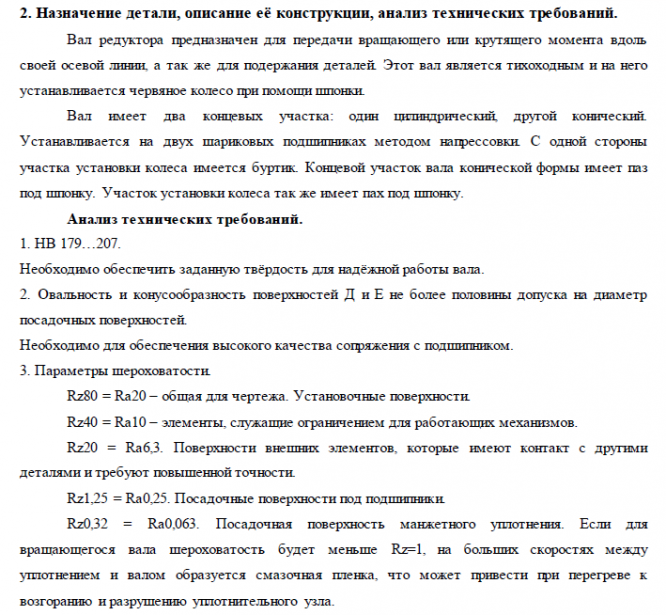 2. Назначение детали, описание её конструкции, анализ технических требований.

Вал редуктора предназначен для передачи вращающего или крутящего момента вдоль своей осевой линии, а так же для подержания деталей. Этот вал является тихоходным и на него устанавливается червяное колесо при помощи шпонки.

Вал имеет два концевых участка: один цилиндрический, другой конический. Устанавливается на двух шариковых подшипниках методом напрессовки. С одной стороны участка установки колеса имеется буртик. Концевой участок вала конической формы имеет паз под шпонку. Участок установки колеса так же имеет пах под шпонку.

Анализ технических требований.

1. НВ 179…207.

Необходимо обеспечить заданную твёрдость для надёжной работы вала.

2. Овальность и конусообразность поверхностей Д и Е не более половины допуска на диаметр посадочных поверхностей.

Необходимо для обеспечения высокого качества сопряжения с подшипником.

3. Параметры шероховатости.

Rz80 = Ra20 – общая для чертежа. Установочные поверхности.

Rz40 = Ra10 – элементы, служащие ограничением для работающих механизмов.

Rz20 = Ra6,3. Поверхности внешних элементов, которые имеют контакт с другими деталями и требуют повышенной точности.

Rz1,25 = Ra0,25. Посадочные поверхности под подшипники.

Rz0,32 = Ra0,063. Посадочная поверхность манжетного уплотнения. Если для вращающегося вала шероховатость будет меньше Rz=1, на больших скоростях между уплотнением и валом образуется смазочная пленка, что может привести при перегреве к возгоранию и разрушению уплотнительного узла.